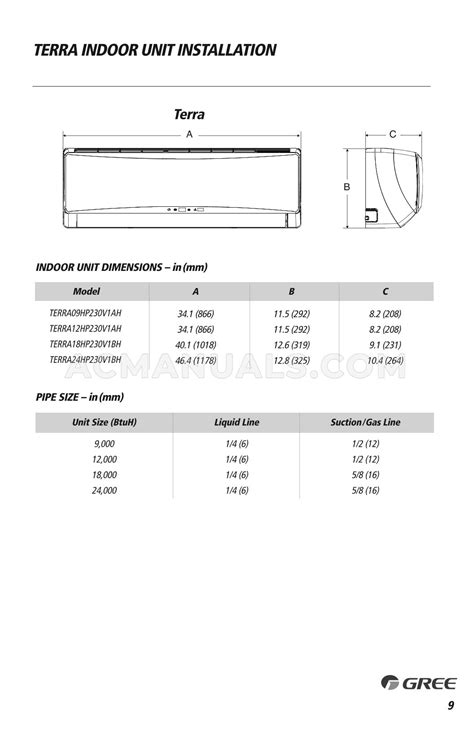 TERRA INDOOR UNIT INSTALLATION

Terra

A

C

B

INDOOR UNIT DIMENSIONS – in (mm)

| Model | A | B | C |
|---|---|---|---|
| TERRA09HP230V1AH | 34.1 (866) | 11.5 (292) | 8.2 (208) |
| TERRA12HP230V1AH | 34.1 (866) | 11.5 (292) | 8.2 (208) |
| TERRA18HP230V1BH | 40.1 (1018) | 12.6 (319) | 9.1 (231) |
| TERRA24HP230V1BH | 46.4 (1178) | 12.8 (325) | 10.4 (264) |

ACMANUALS.COM

PIPE SIZE – in (mm)

| Unit Size (BtuH) | Liquid Line | Suction/Gas Line |
|---|---|---|
| 9,000 | 1/4 (6) | 1/2 (12) |
| 12,000 | 1/4 (6) | 1/2 (12) |
| 18,000 | 1/4 (6) | 5/8 (16) |
| 24,000 | 1/4 (6) | 5/8 (16) |

GREE

9